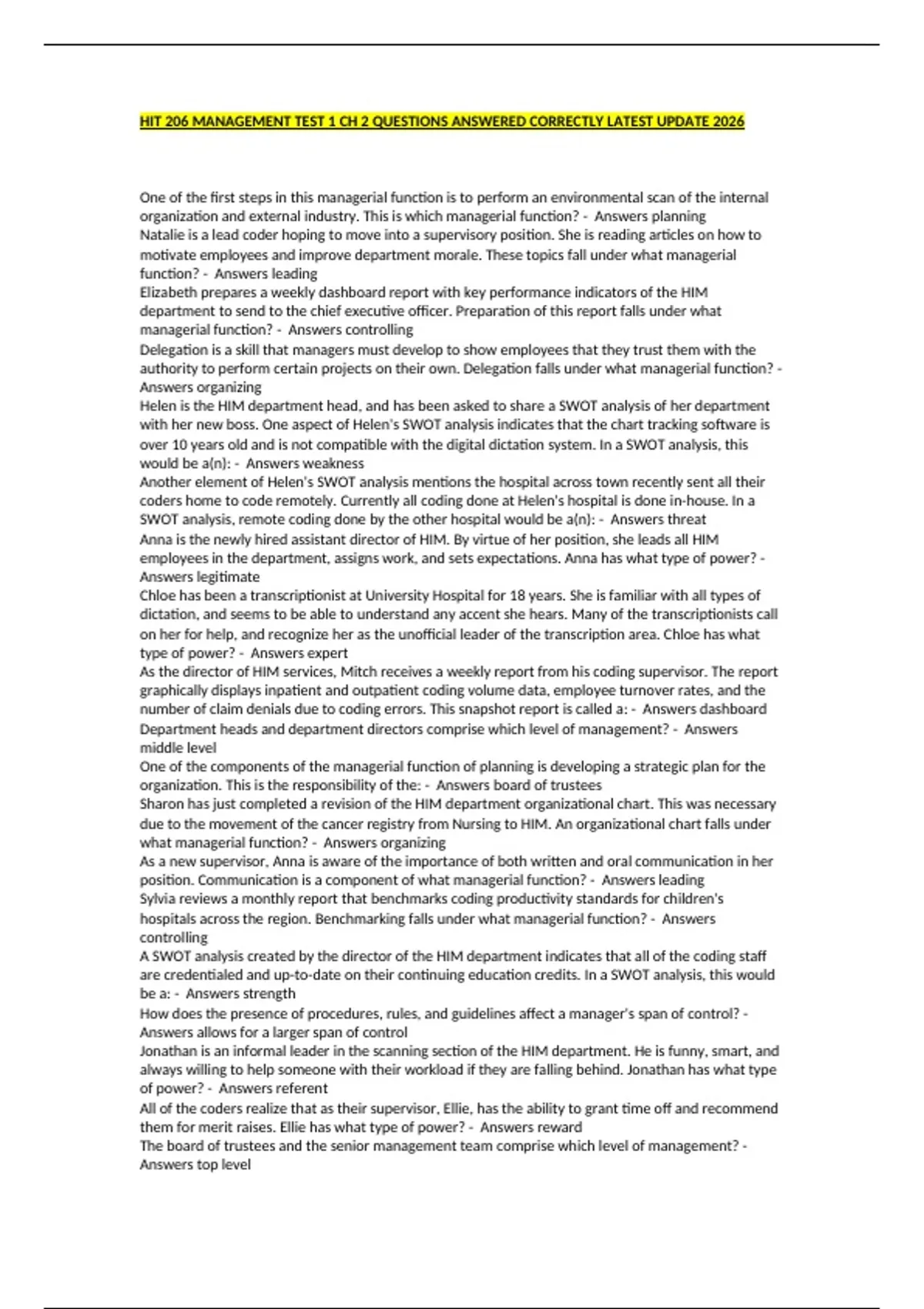 HIT 206 MANAGEMENT TEST 1 CH 2 QUESTIONS ANSWERED CORRECTLY LATEST UPDATE 2026

One of the first steps in this managerial function is to perform an environmental scan of the internal organization and external industry. This is which managerial function? - Answers planning
Natalie is a lead coder hoping to move into a supervisory position. She is reading articles on how to motivate employees and improve department morale. These topics fall under what managerial function? - Answers leading
Elizabeth prepares a weekly dashboard report with key performance indicators of the HIM department to send to the chief executive officer. Preparation of this report falls under what managerial function? - Answers controlling
Delegation is a skill that managers must develop to show employees that they trust them with the authority to perform certain projects on their own. Delegation falls under what managerial function? - Answers organizing
Helen is the HIM department head, and has been asked to share a SWOT analysis of her department with her new boss. One aspect of Helen's SWOT analysis indicates that the chart tracking software is over 10 years old and is not compatible with the digital dictation system. In a SWOT analysis, this would be a(n): - Answers weakness
Another element of Helen's SWOT analysis mentions the hospital across town recently sent all their coders home to code remotely. Currently all coding done at Helen's hospital is done in-house. In a SWOT analysis, remote coding done by the other hospital would be a(n): - Answers threat
Anna is the newly hired assistant director of HIM. By virtue of her position, she leads all HIM employees in the department, assigns work, and sets expectations. Anna has what type of power? - Answers legitimate
Chloe has been a transcriptionist at University Hospital for 18 years. She is familiar with all types of dictation, and seems to be able to understand any accent she hears. Many of the transcriptionists call on her for help, and recognize her as the unofficial leader of the transcription area. Chloe has what type of power? - Answers expert
As the director of HIM services, Mitch receives a weekly report from his coding supervisor. The report graphically displays inpatient and outpatient coding volume data, employee turnover rates, and the number of claim denials due to coding errors. This snapshot report is called a: - Answers dashboard
Department heads and department directors comprise which level of management? - Answers middle level
One of the components of the managerial function of planning is developing a strategic plan for the organization. This is the responsibility of the: - Answers board of trustees
Sharon has just completed a revision of the HIM department organizational chart. This was necessary due to the movement of the cancer registry from Nursing to HIM. An organizational chart falls under what managerial function? - Answers organizing
As a new supervisor, Anna is aware of the importance of both written and oral communication in her position. Communication is a component of what managerial function? - Answers leading
Sylvia reviews a monthly report that benchmarks coding productivity standards for children's hospitals across the region. Benchmarking falls under what managerial function? - Answers controlling
A SWOT analysis created by the director of the HIM department indicates that all of the coding staff are credentialed and up-to-date on their continuing education credits. In a SWOT analysis, this would be a: - Answers strength
How does the presence of procedures, rules, and guidelines affect a manager's span of control? - Answers allows for a larger span of control
Jonathan is an informal leader in the scanning section of the HIM department. He is funny, smart, and always willing to help someone with their workload if they are falling behind. Jonathan has what type of power? - Answers referent
All of the coders realize that as their supervisor, Ellie, has the ability to grant time off and recommend them for merit raises. Ellie has what type of power? - Answers reward
The board of trustees and the senior management team comprise which level of management? - Answers top level